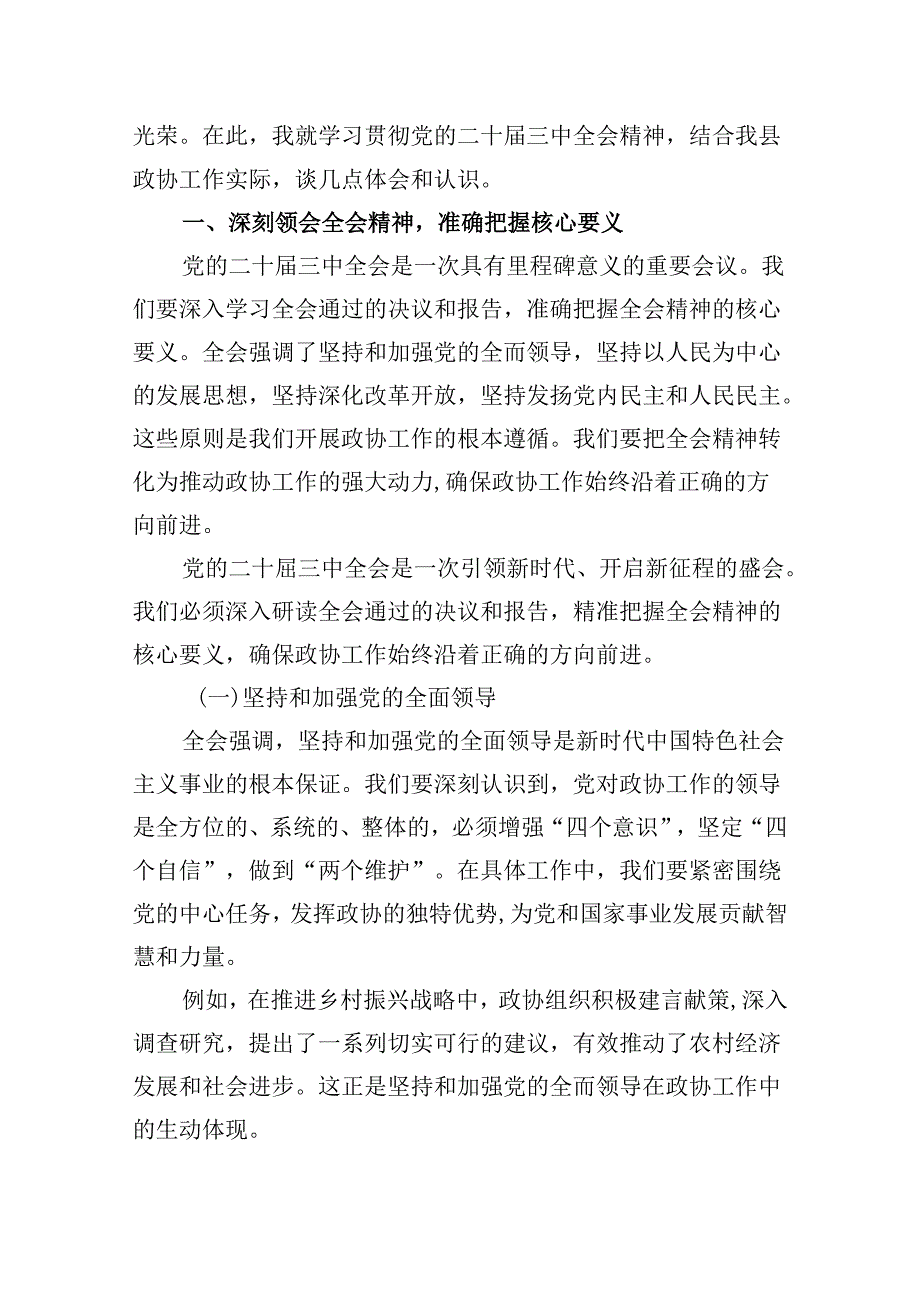 光荣。在此，我就学习贯彻党的二十届三中全会精神，结合我县政协工作实际，谈几点体会和认识。

一、深刻领会全会精神，准确把握核心要义

党的二十届三中全会是一次具有里程碑意义的重要会议。我们要深入学习全会通过的决议和报告，准确把握全会精神的核心要义。全会强调了坚持和加强党的全面领导，坚持以人民为中心的发展思想，坚持深化改革开放，坚持发扬党内民主和人民民主。这些原则是我们开展政协工作的根本遵循。我们要把全会精神转化为推动政协工作的强大动力，确保政协工作始终沿着正确的方向前进。

党的二十届三中全会是一次引领新时代、开启新征程的盛会。我们必须深入研读全会通过的决议和报告，精准把握全会精神的核心要义，确保政协工作始终沿着正确的方向前进。

(一)坚持和加强党的全面领导

全会强调，坚持和加强党的全面领导是新时代中国特色社会主义事业的根本保证。我们要深刻认识到，党对政协工作的领导是全方位的、系统的、整体的，必须增强“四个意识”，坚定“四个自信”，做到“两个维护”。在具体工作中，我们要紧密围绕党的中心任务，发挥政协的独特优势，为党和国家事业发展贡献智慧和力量。

例如，在推进乡村振兴战略中，政协组织积极建言献策，深入调查研究，提出了一系列切实可行的建议，有效推动了农村经济发展和社会进步。这正是坚持和加强党的全面领导在政协工作中的生动体现。